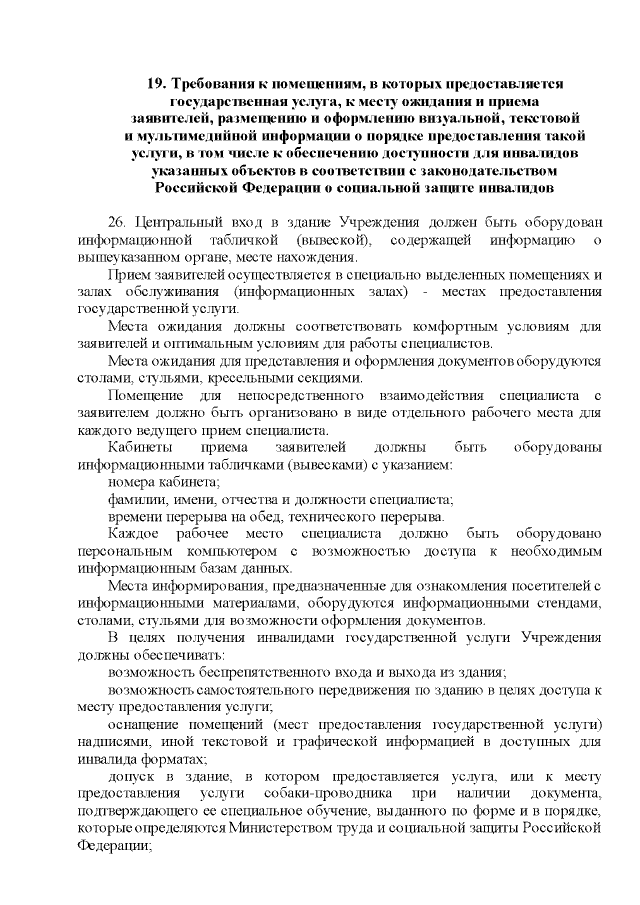 19. Требования к помещениям, в которых предоставляется государственная услуга, к месту ожидания и приема заявителей, размещению и оформлению визуальной, текстовой и мультимедийной информации о порядке предоставления такой услуги, в том числе к обеспечению доступности для инвалидов указанных объектов в соответствии с законодательством Российской Федерации о социальной защите инвалидов

26. Центральный вход в здание Учреждения должен быть оборудован информационной табличкой (вывеской), содержащей информацию о вышеуказанном органе, месте нахождения.

Прием заявителей осуществляется в специально выделенных помещениях и залах обслуживания (информационных залах) - местах предоставления государственной услуги.

Места ожидания должны соответствовать комфортным условиям для заявителей и оптимальным условиям для работы специалистов.

Места ожидания для представления и оформления документов оборудуются столами, стульями, кресельными секциями.

Помещение для непосредственного взаимодействия специалиста с заявителем должно быть организовано в виде отдельного рабочего места для каждого ведущего прием специалиста.

Кабинеты приема заявителей должны быть оборудованы информационными табличками (вывесками) с указанием:

номера кабинета;

фамилии, имени, отчества и должности специалиста;

времени перерыва на обед, технического перерыва.

Каждое рабочее место специалиста должно быть оборудовано персональным компьютером с возможностью доступа к необходимым информационным базам данных.

Места информирования, предназначенные для ознакомления посетителей с информационными материалами, оборудуются информационными стендами, столами, стульями для возможности оформления документов.

В целях получения инвалидами государственной услуги Учреждения должны обеспечивать:

возможность беспрепятственного входа и выхода из здания;

возможность самостоятельного передвижения по зданию в целях доступа к месту предоставления услуги;

оснащение помещений (мест предоставления государственной услуги) надписями, иной текстовой и графической информацией в доступных для инвалида форматах;

допуск в здание, в котором предоставляется услуга, или к месту предоставления услуги собаки-проводника при наличии документа, подтверждающего ее специальное обучение, выданного по форме и в порядке, которые определяются Министерством труда и социальной защиты Российской Федерации;